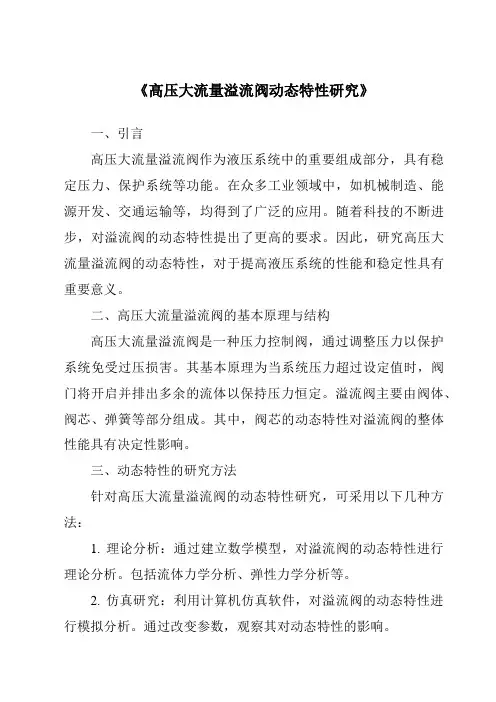 《高压大流量溢流阀动态特性研究》

一、引言

高压大流量溢流阀作为液压系统中的重要组成部分，具有稳定压力、保护系统等功能。在众多工业领域中，如机械制造、能源开发、交通运输等，均得到了广泛的应用。随着科技的不断进步，对溢流阀的动态特性提出了更高的要求。因此，研究高压大流量溢流阀的动态特性，对于提高液压系统的性能和稳定性具有重要意义。

二、高压大流量溢流阀的基本原理与结构

高压大流量溢流阀是一种压力控制阀，通过调整压力以保护系统免受过压损害。其基本原理为当系统压力超过设定值时，阀门将开启并排出多余的流体以保持压力恒定。溢流阀主要由阀体、阀芯、弹簧等部分组成。其中，阀芯的动态特性对溢流阀的整体性能具有决定性影响。

三、动态特性的研究方法

针对高压大流量溢流阀的动态特性研究，可采用以下几种方法：

1. 理论分析：通过建立数学模型，对溢流阀的动态特性进行理论分析。包括流体力学分析、弹性力学分析等。

2. 仿真研究：利用计算机仿真软件，对溢流阀的动态特性进行模拟分析。通过改变参数，观察其对动态特性的影响。